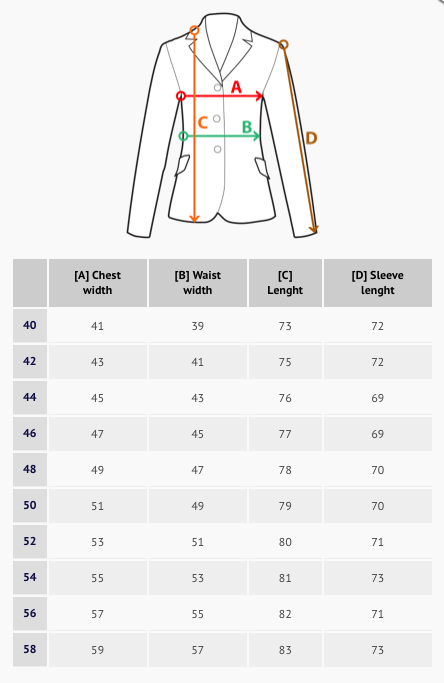 A
C
B
D

| | [A] Chest width | [B] Waist width | [C] Lenght | [D] Sleeve lenght |
|---|---|---|---|---|
| 40 | 41 | 39 | 73 | 72 |
| 42 | 43 | 41 | 75 | 72 |
| 44 | 45 | 43 | 76 | 69 |
| 46 | 47 | 45 | 77 | 69 |
| 48 | 49 | 47 | 78 | 70 |
| 50 | 51 | 49 | 79 | 70 |
| 52 | 53 | 51 | 80 | 71 |
| 54 | 55 | 53 | 81 | 73 |
| 56 | 57 | 55 | 82 | 71 |
| 58 | 59 | 57 | 83 | 73 |